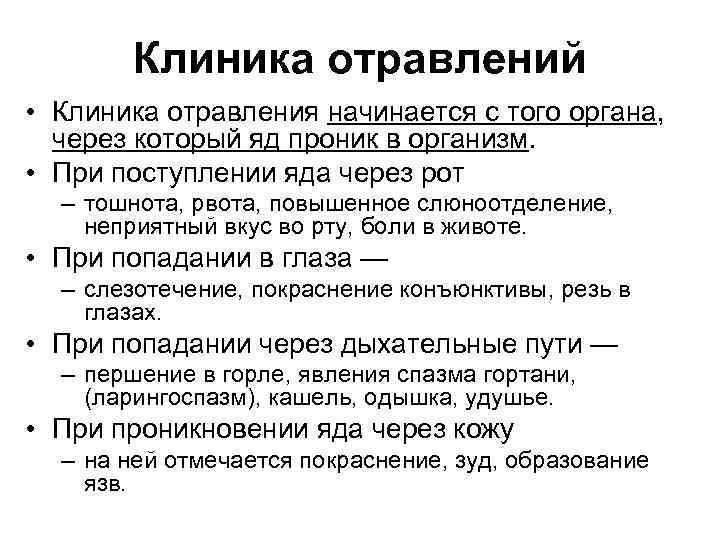 Клиника отравлений

• Клиника отравления начинается с того органа, через который яд проник в организм.
• При поступлении яда через рот
– тошнота, рвота, повышенное слюноотделение, неприятный вкус во рту, боли в животе.
• При попадании в глаза —
– слезотечение, покраснение конъюнктивы, резь в глазах.
• При попадании через дыхательные пути —
– першение в горле, явления спазма гортани, (ларингоспазм), кашель, одышка, удушье.
• При проникновении яда через кожу
– на ней отмечается покраснение, зуд, образование язв.